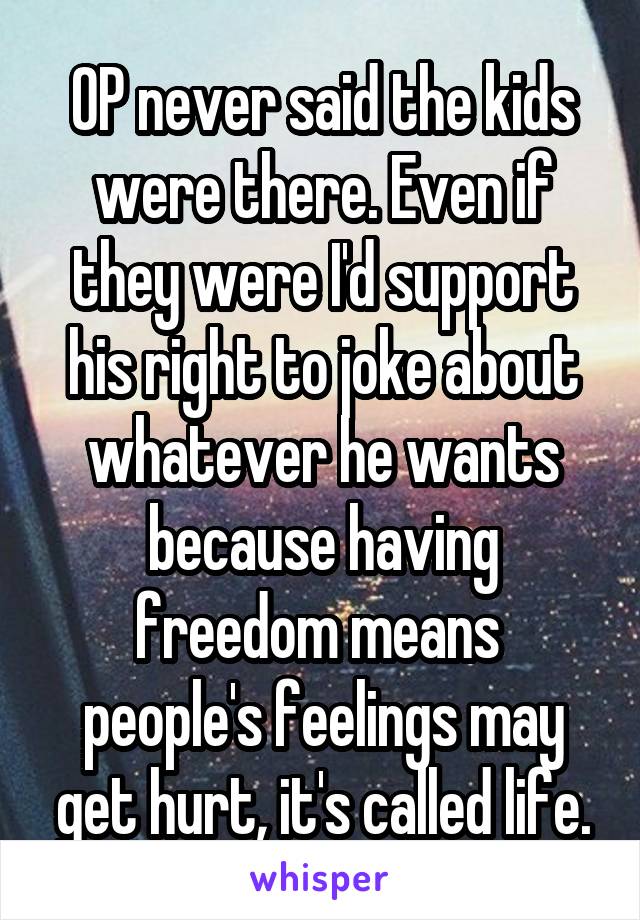 OP never said the kids were there. Even if they were I'd support his right to joke about whatever he wants because having freedom means people's feelings may get hurt, it's called life.

whisper